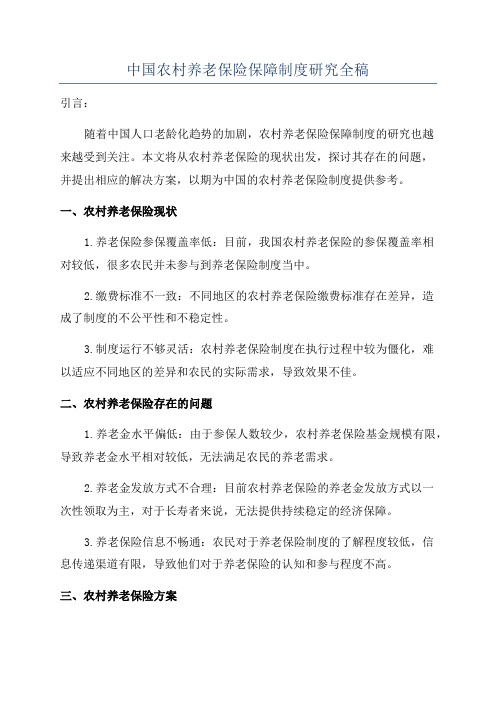 中国农村养老保险保障制度研究全稿

引言：

随着中国人口老龄化趋势的加剧，农村养老保险保障制度的研究也越来越受到关注。本文将从农村养老保险的现状出发，探讨其存在的问题，并提出相应的解决方案，以期为中国的农村养老保险制度提供参考。

一、农村养老保险现状

1.养老保险参保覆盖率低：目前，我国农村养老保险的参保覆盖率相对较低，很多农民并未参与到养老保险制度当中。

2.缴费标准不一致：不同地区的农村养老保险缴费标准存在差异，造成了制度的不公平性和不稳定性。

3.制度运行不够灵活：农村养老保险制度在执行过程中较为僵化，难以适应不同地区的差异和农民的实际需求，导致效果不佳。

二、农村养老保险存在的问题

1.养老金水平偏低：由于参保人数较少，农村养老保险基金规模有限，导致养老金水平相对较低，无法满足农民的养老需求。

2.养老金发放方式不合理：目前农村养老保险的养老金发放方式以一次性领取为主，对于长寿者来说，无法提供持续稳定的经济保障。

3.养老保险信息不畅通：农民对于养老保险制度的了解程度较低，信息传递渠道有限，导致他们对于养老保险的认知和参与程度不高。

三、农村养老保险方案